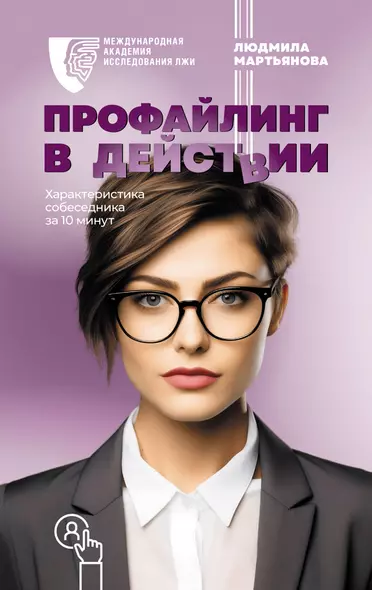 МЕЖДУНАРОДНАЯ АКАДЕМИЯ ИССЛЕДОВАНИЯ ЛЖИ

ЛЮДМИЛА МАРТЬЯНОВА

ПРОФАЙЛИНГ В ДЕЙСТВИИ

Характеристика собеседника за 10 минут